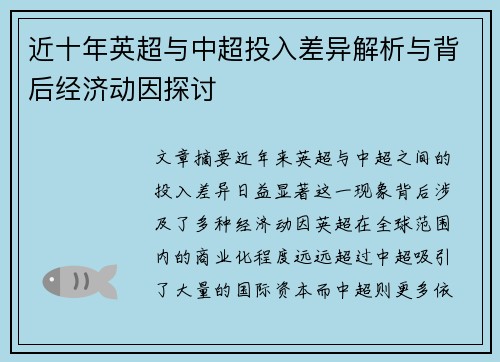 近十年英超与中超投入差异解析与背后经济动因探讨

文章摘要近年来英超与中超之间的投入差异日益显著这一现象背后涉及了多种经济动因英超在全球范围内的商业化程度远远超过中超吸引了大量的国际资本而中超则更多依